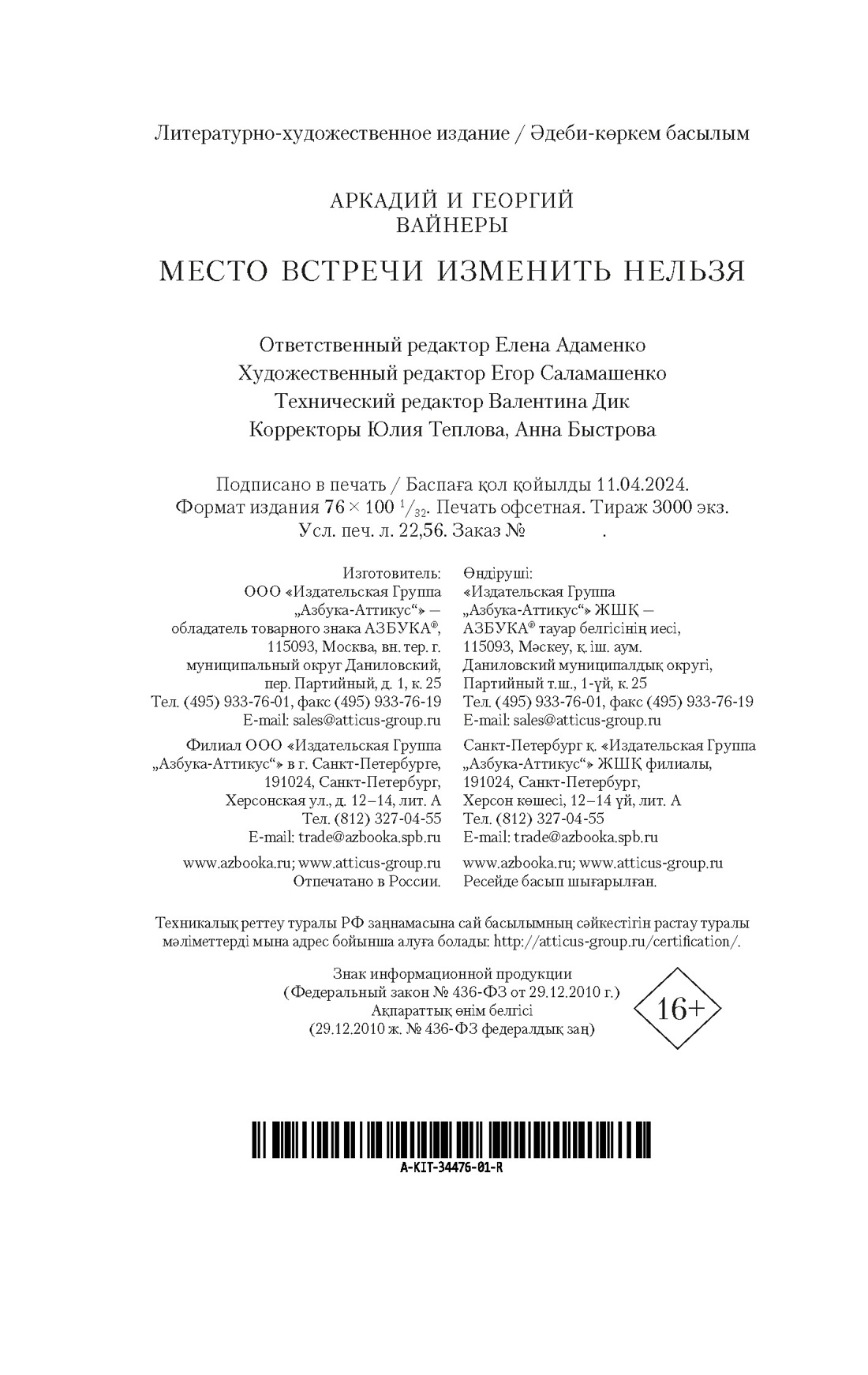 Литературно-художественное издание / Әдеби-көркем басылым

АРКАДИЙ И ГЕОРГИЙ
ВАЙНЕРЫ

МЕСТО ВСТРЕЧИ ИЗМЕНИТЬ НЕЛЬЗЯ

Ответственный редактор Елена Адаменко
Художественный редактор Егор Саламашенко
Технический редактор Валентина Дик
Корректоры Юлия Теплова, Анна Быстрова

Подписано в печать / Баспаға қол қойылды 11.04.2024.
Формат издания $76 \times 100\ ^1/_{32}$. Печать офсетная. Тираж 3000 экз.
Усл. печ. л. 22,56. Заказ № .

Изготовитель:
ООО «Издательская Группа „Азбука-Аттикус“» — обладатель товарного знака АЗБУКА®, 115093, Москва, вн. тер. г. муниципальный округ Даниловский, пер. Партийный, д. 1, к. 25
Тел. (495) 933-76-01, факс (495) 933-76-19
E-mail: sales@atticus-group.ru

Филиал ООО «Издательская Группа „Азбука-Аттикус“» в г. Санкт-Петербурге, 191024, Санкт-Петербург, Херсонская ул., д. 12–14, лит. А
Тел. (812) 327-04-55
E-mail: trade@azbooka.spb.ru

www.azbooka.ru; www.atticus-group.ru
Отпечатано в России.

Өндіруші:
«Издательская Группа „Азбука-Аттикус“» ЖШҚ — АЗБУКА® тауар белгісінің иесі, 115093, Мәскеу, қ. іш. аум. Даниловский муниципалдық округі, Партийный т.ш., 1-үй, к. 25
Тел. (495) 933-76-01, факс (495) 933-76-19
E-mail: sales@atticus-group.ru

Санкт-Петербург қ. «Издательская Группа „Азбука-Аттикус“» ЖШҚ филиалы, 191024, Санкт-Петербург, Херсон көшесі, 12–14 үй, лит. А
Тел. (812) 327-04-55
E-mail: trade@azbooka.spb.ru

www.azbooka.ru; www.atticus-group.ru
Ресейде басып шығарылған.

Техникалық реттеу туралы РФ заңнамасына сай басылымның сәйкестігін растау туралы мәліметтерді мына адрес бойынша алуға болады: http://atticus-group.ru/certification/.

Знак информационной продукции
(Федеральный закон № 436-ФЗ от 29.12.2010 г.)
Ақпараттық өнім белгісі
(29.12.2010 ж. № 436-ФЗ федералдық заң)

16+

A-KIT-34476-01-R